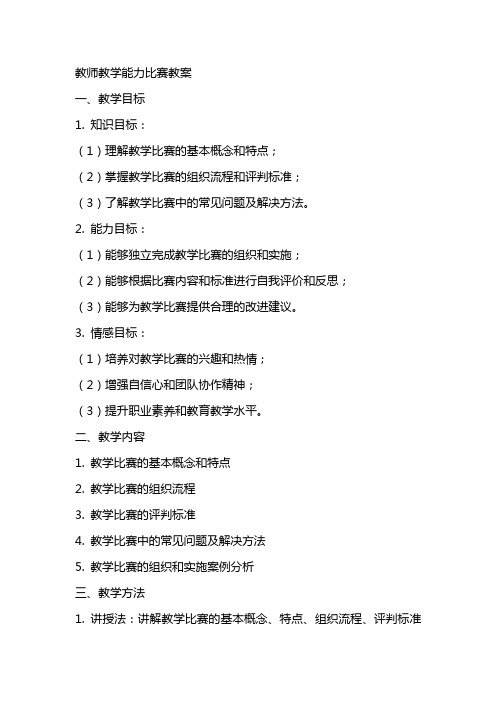 教师教学能力比赛教案

一、教学目标

1. 知识目标：

（1）理解教学比赛的基本概念和特点；

（2）掌握教学比赛的组织流程和评判标准；

（3）了解教学比赛中的常见问题及解决方法。

2. 能力目标：

（1）能够独立完成教学比赛的组织和实施；

（2）能够根据比赛内容和标准进行自我评价和反思；

（3）能够为教学比赛提供合理的改进建议。

3. 情感目标：

（1）培养对教学比赛的兴趣和热情；

（2）增强自信心和团队协作精神；

（3）提升职业素养和教育教学水平。

二、教学内容

1. 教学比赛的基本概念和特点

2. 教学比赛的组织流程

3. 教学比赛的评判标准

4. 教学比赛中的常见问题及解决方法

5. 教学比赛的组织和实施案例分析

三、教学方法

1. 讲授法：讲解教学比赛的基本概念、特点、组织流程、评判标准